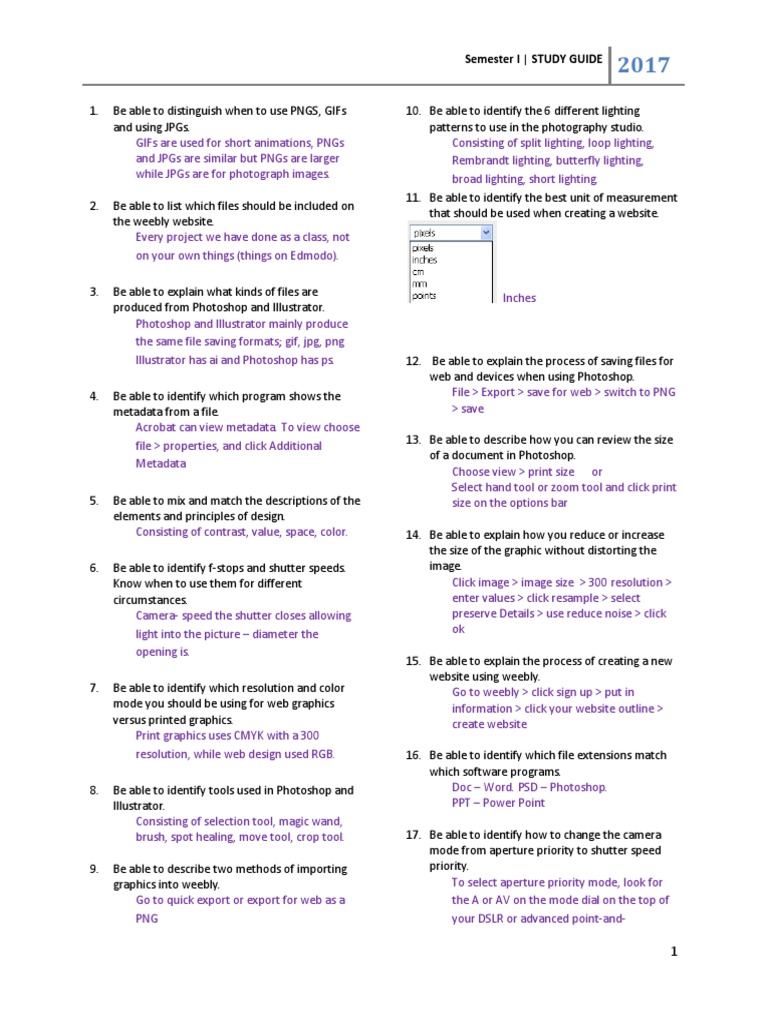 Semester I | STUDY GUIDE 2017

1. Be able to distinguish when to use PNGS, GIFs and using JPGs.
GIFs are used for short animations, PNGs and JPGs are similar but PNGs are larger while JPGs are for photograph images.

2. Be able to list which files should be included on the weebly website.
Every project we have done as a class, not on your own things (things on Edmodo).

3. Be able to explain what kinds of files are produced from Photoshop and Illustrator.
Photoshop and Illustrator mainly produce the same file saving formats; gif, jpg, png Illustrator has ai and Photoshop has ps.

4. Be able to identify which program shows the metadata from a file.
Acrobat can view metadata. To view choose file > properties, and click Additional Metadata

5. Be able to mix and match the descriptions of the elements and principles of design.
Consisting of contrast, value, space, color.

6. Be able to identify f-stops and shutter speeds. Know when to use them for different circumstances.
Camera- speed the shutter closes allowing light into the picture – diameter the opening is.

7. Be able to identify which resolution and color mode you should be using for web graphics versus printed graphics.
Print graphics uses CMYK with a 300 resolution, while web design used RGB.

8. Be able to identify tools used in Photoshop and Illustrator.
Consisting of selection tool, magic wand, brush, spot healing, move tool, crop tool.

9. Be able to describe two methods of importing graphics into weebly.
Go to quick export or export for web as a PNG

10. Be able to identify the 6 different lighting patterns to use in the photography studio.
Consisting of split lighting, loop lighting, Rembrandt lighting, butterfly lighting, broad lighting, short lighting.

11. Be able to identify the best unit of measurement that should be used when creating a website.
pixels
pixels
inches
cm
mm
points
Inches

12. Be able to explain the process of saving files for web and devices when using Photoshop.
File > Export > save for web > switch to PNG > save

13. Be able to describe how you can review the size of a document in Photoshop.
Choose view > print size or
Select hand tool or zoom tool and click print size on the options bar

14. Be able to explain how you reduce or increase the size of the graphic without distorting the image.
Click image > image size > 300 resolution > enter values > click resample > select preserve Details > use reduce noise > click ok

15. Be able to explain the process of creating a new website using weebly.
Go to weebly > click sign up > put in information > click your website outline > create website

16. Be able to identify which file extensions match which software programs.
Doc – Word. PSD – Photoshop.
PPT – Power Point

17. Be able to identify how to change the camera mode from aperture priority to shutter speed priority.
To select aperture priority mode, look for the A or AV on the mode dial on the top of your DSLR or advanced point-and-

1